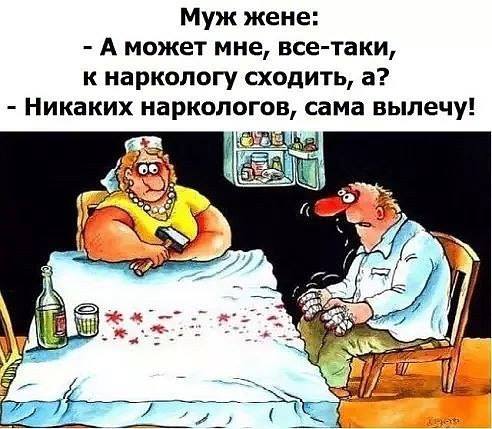 Муж жене:
- А может мне, все-таки, к наркологу сходить, а?
- Никаких наркологов, сама вылечу!